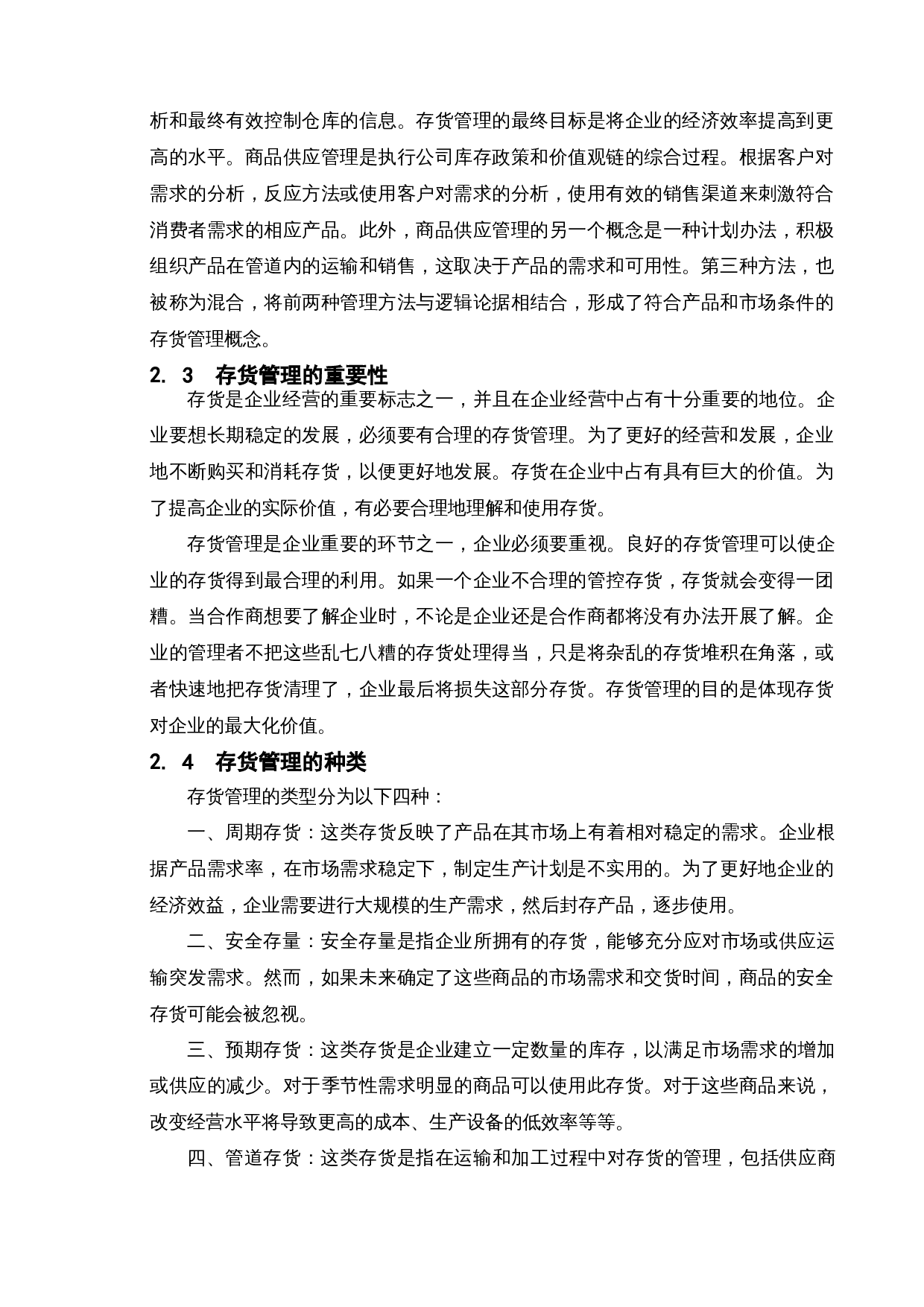 析和最终有效控制仓库的信息。存货管理的最终目标是将企业的经济效率提高到更高的水平。商品供应管理是执行公司库存政策和价值观链的综合过程。根据客户对需求的分析，反应方法或使用客户对需求的分析，使用有效的销售渠道来刺激符合消费者需求的相应产品。此外，商品供应管理的另一个概念是一种计划办法，积极组织产品在管道内的运输和销售，这取决于产品的需求和可用性。第三种方法，也被称为混合，将前两种管理方法与逻辑论据相结合，形成了符合产品和市场条件的存货管理概念。

2. 3 存货管理的重要性

存货是企业经营的重要标志之一，并且在企业经营中占有十分重要的地位。企业要想长期稳定的发展，必须要有合理的存货管理。为了更好的经营和发展，企业地不断购买和消耗存货，以便更好地发展。存货在企业中占有具有巨大的价值。为了提高企业的实际价值，有必要合理地理解和使用存货。

存货管理是企业重要的环节之一，企业必须要重视。良好的存货管理可以使企业的存货得到最合理的利用。如果一个企业不合理的管控存货，存货就会变得一团糟。当合作商想要了解企业时，不论是企业还是合作商都将没有办法开展了解。企业的管理者不把这些乱七八糟的存货处理得当，只是将杂乱的存货堆积在角落，或者快速地把存货清理了，企业最后将损失这部分存货。存货管理的目的是体现存货对企业的最大化价值。

2. 4 存货管理的种类

存货管理的类型分为以下四种：

一、周期存货：这类存货反映了产品在其市场上有着相对稳定的需求。企业根据产品需求率，在市场需求稳定下，制定生产计划是不实用的。为了更好地企业的经济效益，企业需要进行大规模的生产需求，然后封存产品，逐步使用。

二、安全存量：安全存量是指企业所拥有的存货，能够充分应对市场或供应运输突发需求。然而，如果未来确定了这些商品的市场需求和交货时间，商品的安全存货可能会被忽视。

三、预期存货：这类存货是企业建立一定数量的库存，以满足市场需求的增加或供应的减少。对于季节性需求明显的商品可以使用此存货。对于这些商品来说，改变经营水平将导致更高的成本、生产设备的低效率等等。

四、管道存货：这类存货是指在运输和加工过程中对存货的管理，包括供应商